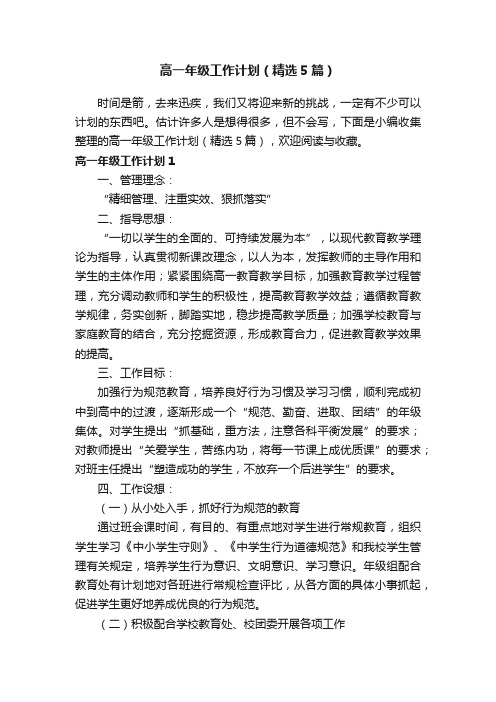 高一年级工作计划（精选5篇）

时间是箭，去来迅疾，我们又将迎来新的挑战，一定有不少可以计划的东西吧。估计许多人是想得很多，但不会写，下面是小编收集整理的高一年级工作计划（精选5篇），欢迎阅读与收藏。

高一年级工作计划1

一、管理理念：

“精细管理、注重实效、狠抓落实”

二、指导思想：

“一切以学生的全面的、可持续发展为本”，以现代教育教学理论为指导，认真贯彻新课改理念，以人为本，发挥教师的主导作用和学生的主体作用；紧紧围绕高一教育教学目标，加强教育教学过程管理，充分调动教师和学生的积极性，提高教育教学效益；遵循教育教学规律，务实创新，脚踏实地，稳步提高教学质量；加强学校教育与家庭教育的结合，充分挖掘资源，形成教育合力，促进教育教学效果的提高。

三、工作目标：

加强行为规范教育，培养良好行为习惯及学习习惯，顺利完成初中到高中的过渡，逐渐形成一个“规范、勤奋、进取、团结”的年级集体。对学生提出“抓基础，重方法，注意各科平衡发展”的要求；对教师提出“关爱学生，苦练内功，将每一节课上成优质课”的要求；对班主任提出“塑造成功的学生，不放弃一个后进学生”的要求。

四、工作设想：

（一）从小处入手，抓好行为规范的教育

通过班会课时间，有目的、有重点地对学生进行常规教育，组织学生学习《中小学生守则》、《中学生行为道德规范》和我校学生管理有关规定，培养学生行为意识、文明意识、学习意识。年级组配合教育处有计划地对各班进行常规检查评比，从各方面的具体小事抓起，促进学生更好地养成优良的行为规范。

（二）积极配合学校教育处、校团委开展各项工作